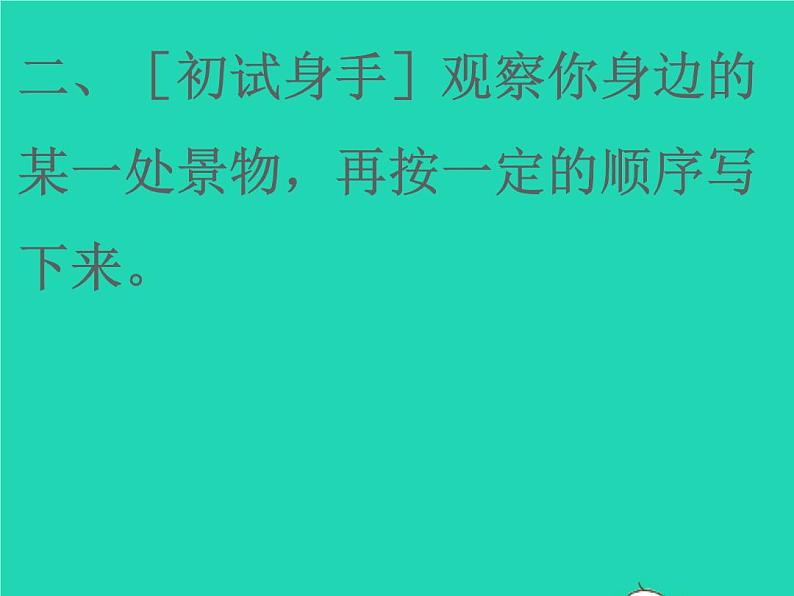 二、［初试身手］观察你身边的某一处景物，再按一定的顺序写下来。